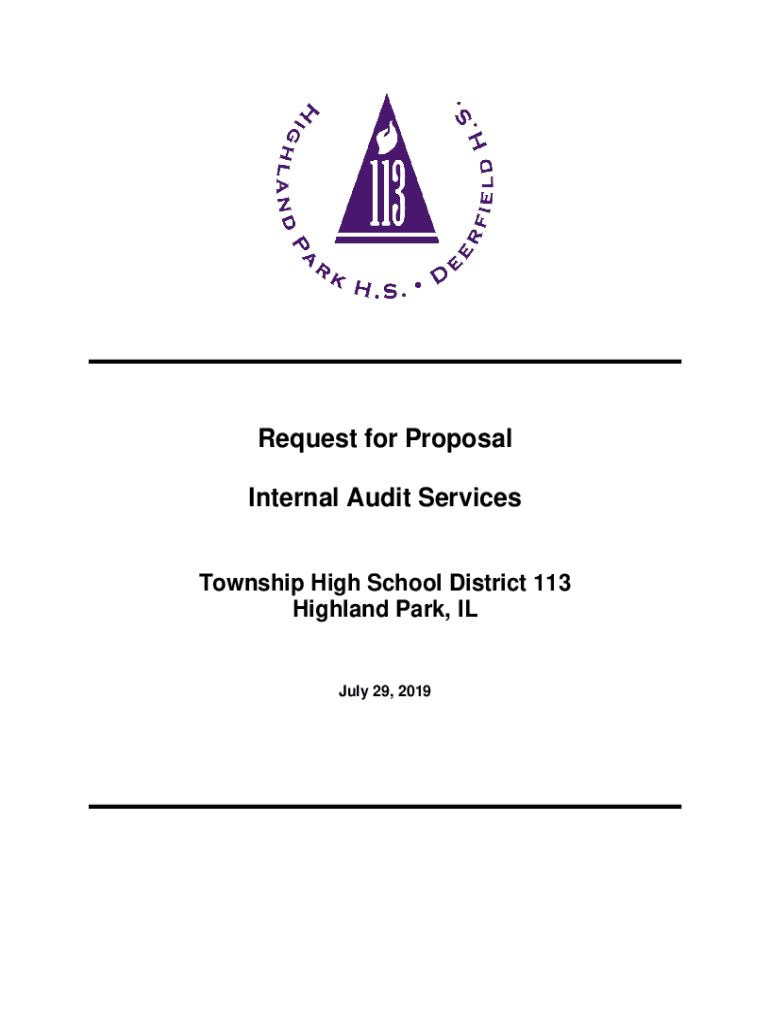 HIGHLAND PARK H.S. • DEERFIELD H.S.

113

Request for Proposal

Internal Audit Services

Township High School District 113
Highland Park, IL

July 29, 2019